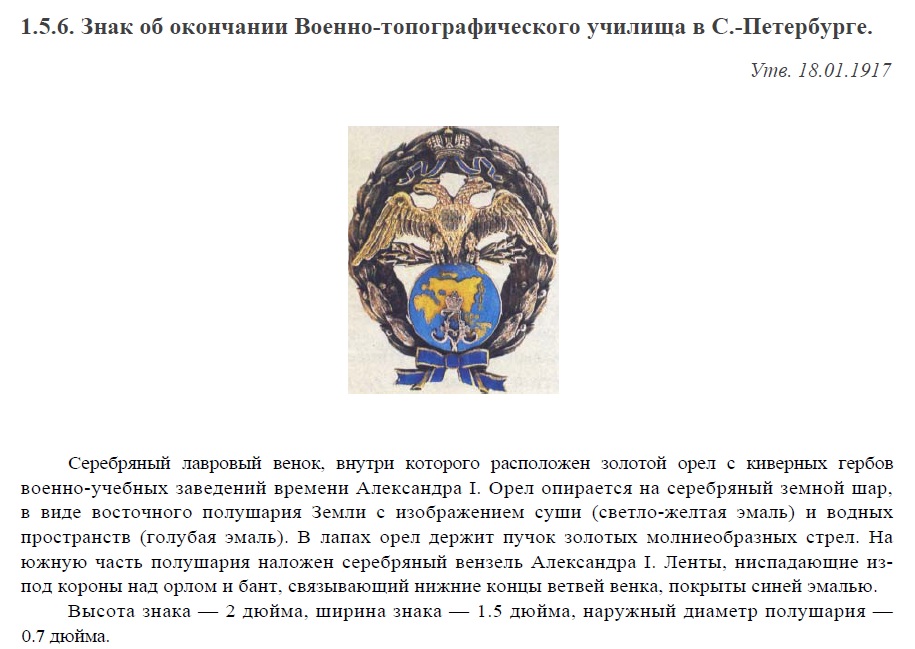 1.5.6. Знак об окончании Военно-топографического училища в С.-Петербурге.

Утв. 18.01.1917

Серебряный лавровый венок, внутри которого расположен золотой орел с киверных гербов военно-учебных заведений времени Александра I. Орел опирается на серебряный земной шар, в виде восточного полушария Земли с изображением суши (светло-желтая эмаль) и водных пространств (голубая эмаль). В лапах орел держит пучок золотых молниеобразных стрел. На южную часть полушария наложен серебряный вензель Александра I. Ленты, ниспадающие из-под короны над орлом и бант, связывающий нижние концы ветвей венка, покрыты синей эмалью.

Высота знака — 2 дюйма, ширина знака — 1.5 дюйма, наружный диаметр полушария — 0.7 дюйма.